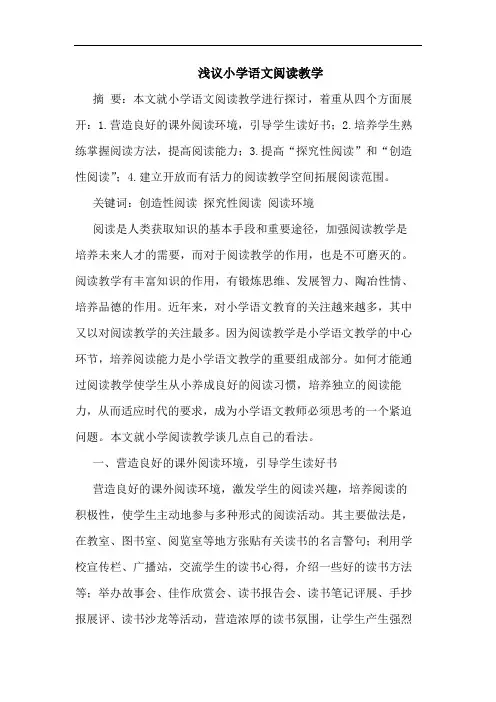 浅议小学语文阅读教学

摘 要：本文就小学语文阅读教学进行探讨，着重从四个方面展开：1.营造良好的课外阅读环境，引导学生读好书；2.培养学生熟练掌握阅读方法，提高阅读能力；3.提高“探究性阅读”和“创造性阅读”；4.建立开放而有活力的阅读教学空间拓展阅读范围。

关键词：创造性阅读 探究性阅读 阅读环境

阅读是人类获取知识的基本手段和重要途径，加强阅读教学是培养未来人才的需要，而对于阅读教学的作用，也是不可磨灭的。阅读教学有丰富知识的作用，有锻炼思维、发展智力、陶冶性情、培养品德的作用。近年来，对小学语文教育的关注越来越多，其中又以对阅读教学的关注最多。因为阅读教学是小学语文教学的中心环节，培养阅读能力是小学语文教学的重要组成部分。如何才能通过阅读教学使学生从小养成良好的阅读习惯，培养独立的阅读能力，从而适应时代的要求，成为小学语文教师必须思考的一个紧迫问题。本文就小学阅读教学谈几点自己的看法。

一、营造良好的课外阅读环境，引导学生读好书

营造良好的课外阅读环境，激发学生的阅读兴趣，培养阅读的积极性，使学生主动地参与多种形式的阅读活动。其主要做法是，在教室、图书室、阅览室等地方张贴有关读书的名言警句；利用学校宣传栏、广播站，交流学生的读书心得，介绍一些好的读书方法等；举办故事会、佳作欣赏会、读书报告会、读书笔记评展、手抄报展评、读书沙龙等活动，营造浓厚的读书氛围，让学生产生强烈